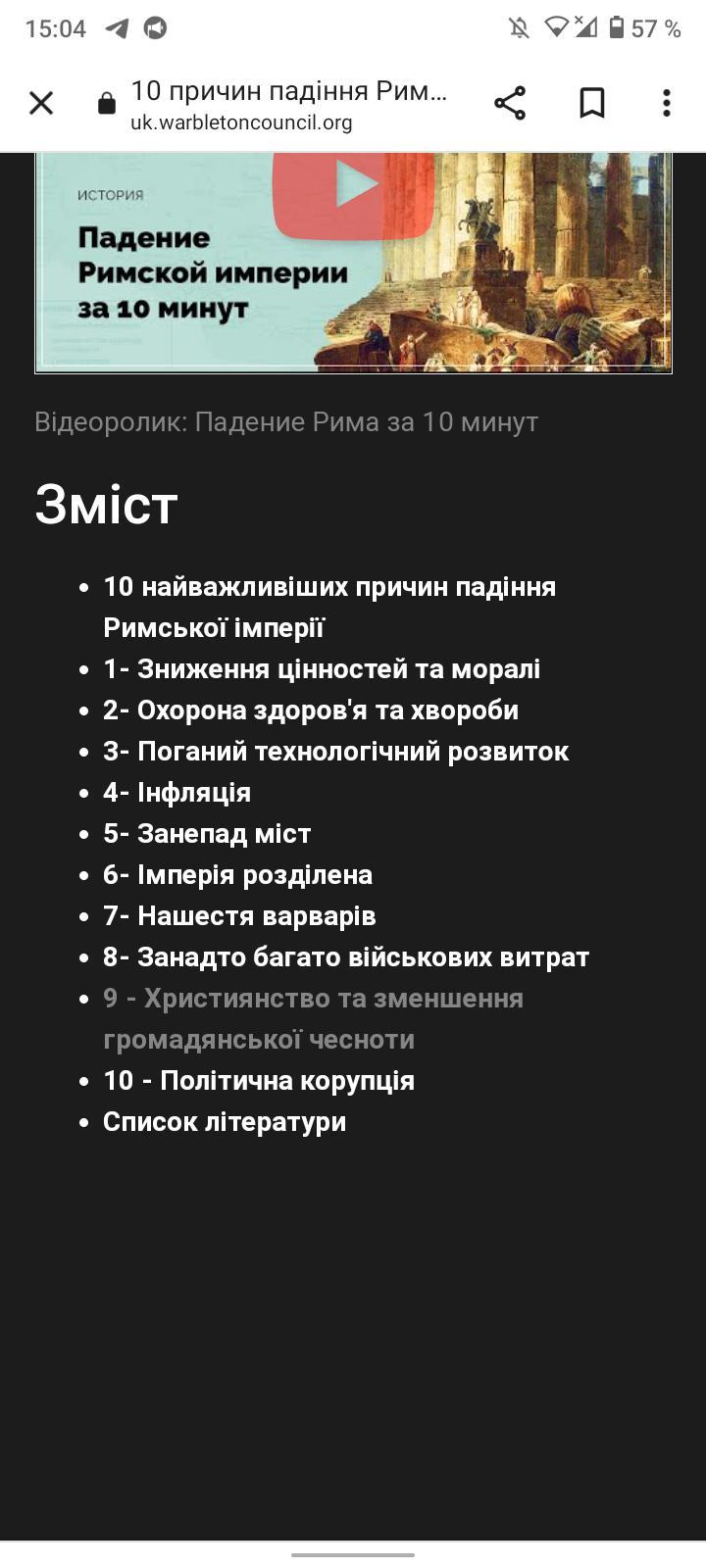 15:04 57 %

10 причин падіння Рим...
uk.warbletoncouncil.org

ИСТОРИЯ
Падение Римской империи за 10 минут

Відеоролик: Падение Рима за 10 минут

Зміст

- 10 найважливіших причин падіння Римської імперії
- 1- Зниження цінностей та моралі
- 2- Охорона здоров'я та хвороби
- 3- Поганий технологічний розвиток
- 4- Інфляція
- 5- Занепад міст
- 6- Імперія розділена
- 7- Нашестя варварів
- 8- Занадто багато військових витрат
- 9 - Християнство та зменшення громадянської чесноти
- 10 - Політична корупція
- Список літератури